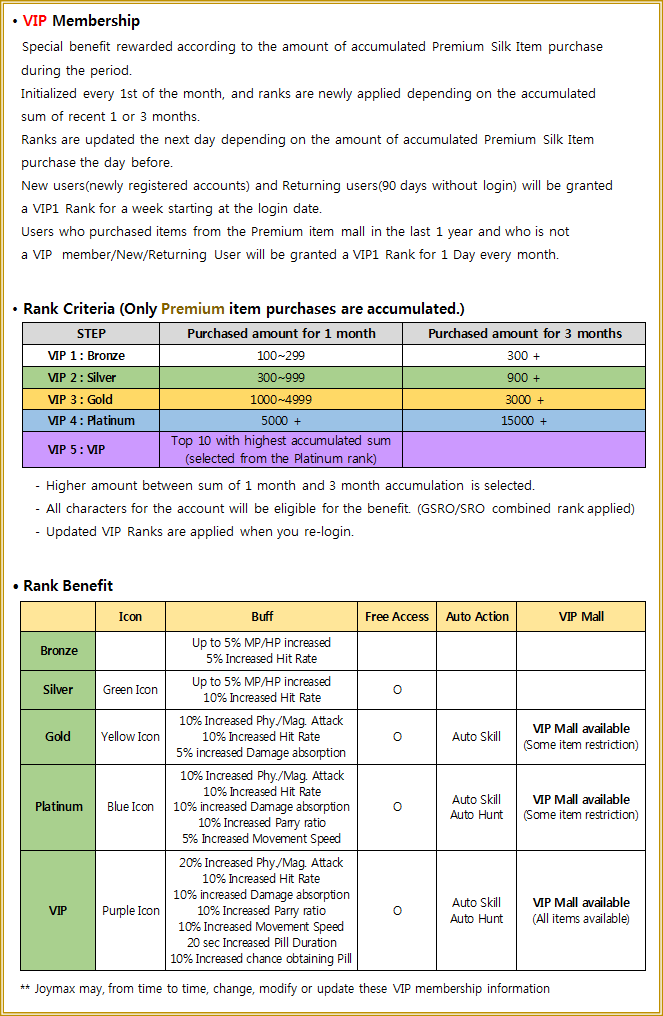 • VIP Membership

Special benefit rewarded according to the amount of accumulated Premium Silk Item purchase during the period.
Initialized every 1st of the month, and ranks are newly applied depending on the accumulated sum of recent 1 or 3 months.
Ranks are updated the next day depending on the amount of accumulated Premium Silk Item purchase the day before.
New users(newly registered accounts) and Returning users(90 days without login) will be granted a VIP1 Rank for a week starting at the login date.
Users who purchased items from the Premium item mall in the last 1 year and who is not a VIP member/New/Returning User will be granted a VIP1 Rank for 1 Day every month.

• Rank Criteria (Only Premium item purchases are accumulated.)

| STEP | Purchased amount for 1 month | Purchased amount for 3 months |
|---|---|---|
| VIP 1 : Bronze | 100~299 | 300 + |
| VIP 2 : Silver | 300~999 | 900 + |
| VIP 3 : Gold | 1000~4999 | 3000 + |
| VIP 4 : Platinum | 5000 + | 15000 + |
| VIP 5 : VIP | Top 10 with highest accumulated sum (selected from the Platinum rank) | |

- Higher amount between sum of 1 month and 3 month accumulation is selected.
- All characters for the account will be eligible for the benefit. (GSRO/SRO combined rank applied)
- Updated VIP Ranks are applied when you re-login.

• Rank Benefit

| | Icon | Buff | Free Access | Auto Action | VIP Mall |
|---|---|---|---|---|---|
| Bronze | | Up to 5% MP/HP increased 5% Increased Hit Rate | | | |
| Silver | Green Icon | Up to 5% MP/HP increased 10% Increased Hit Rate | O | | |
| Gold | Yellow Icon | 10% Increased Phy./Mag. Attack 10% Increased Hit Rate 5% increased Damage absorption | O | Auto Skill | VIP Mall available (Some item restriction) |
| Platinum | Blue Icon | 10% Increased Phy./Mag. Attack 10% Increased Hit Rate 10% increased Damage absorption 10% Increased Parry ratio 5% Increased Movement Speed | O | Auto Skill Auto Hunt | VIP Mall available (Some item restriction) |
| VIP | Purple Icon | 20% Increased Phy./Mag. Attack 10% Increased Hit Rate 10% increased Damage absorption 10% Increased Parry ratio 10% Increased Movement Speed 20 sec Increased Pill Duration 10% Increased chance obtaining Pill | O | Auto Skill Auto Hunt | VIP Mall available (All items available) |

** Joymax may, from time to time, change, modify or update these VIP membership information